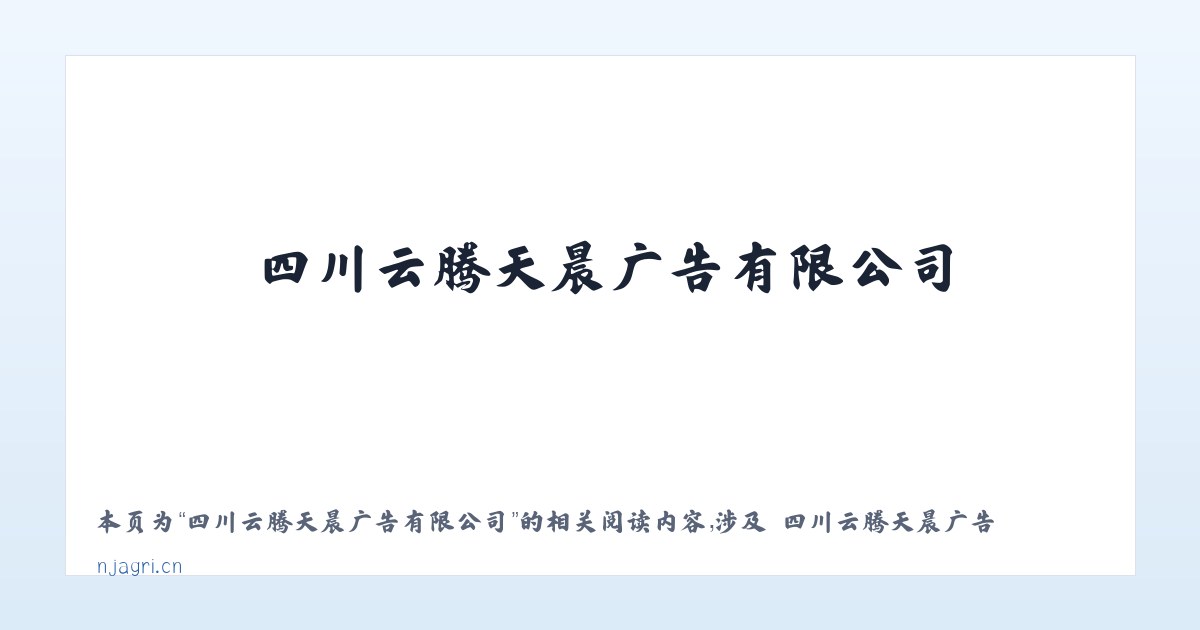 四川云腾天晨广告有限公司

本页为“四川云腾天晨广告有限公司”的相关阅读内容,涉及 四川云腾天晨广告

njagri.cn